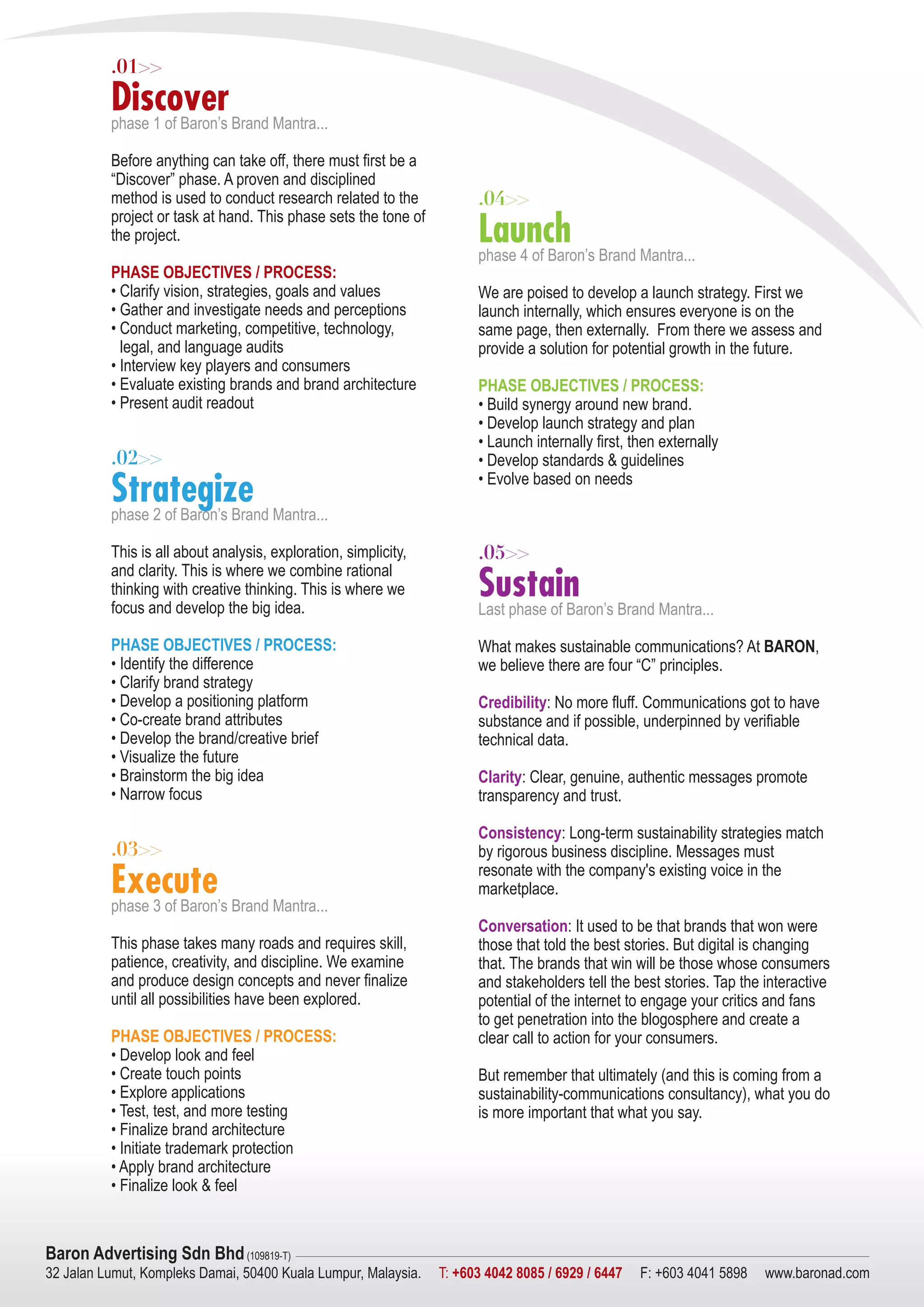 .01>>
Discover
phase 1 of Baron's Brand Mantra...

Before anything can take off, there must first be a "Discover" phase. A proven and disciplined method is used to conduct research related to the project or task at hand. This phase sets the tone of the project.

PHASE OBJECTIVES / PROCESS:
• Clarify vision, strategies, goals and values
• Gather and investigate needs and perceptions
• Conduct marketing, competitive, technology, legal, and language audits
• Interview key players and consumers
• Evaluate existing brands and brand architecture
• Present audit readout

.02>>
Strategize
phase 2 of Baron's Brand Mantra...

This is all about analysis, exploration, simplicity, and clarity. This is where we combine rational thinking with creative thinking. This is where we focus and develop the big idea.

PHASE OBJECTIVES / PROCESS:
• Identify the difference
• Clarify brand strategy
• Develop a positioning platform
• Co-create brand attributes
• Develop the brand/creative brief
• Visualize the future
• Brainstorm the big idea
• Narrow focus

.03>>
Execute
phase 3 of Baron's Brand Mantra...

This phase takes many roads and requires skill, patience, creativity, and discipline. We examine and produce design concepts and never finalize until all possibilities have been explored.

PHASE OBJECTIVES / PROCESS:
• Develop look and feel
• Create touch points
• Explore applications
• Test, test, and more testing
• Finalize brand architecture
• Initiate trademark protection
• Apply brand architecture
• Finalize look & feel

.04>>
Launch
phase 4 of Baron's Brand Mantra...

We are poised to develop a launch strategy. First we launch internally, which ensures everyone is on the same page, then externally. From there we assess and provide a solution for potential growth in the future.

PHASE OBJECTIVES / PROCESS:
• Build synergy around new brand.
• Develop launch strategy and plan
• Launch internally first, then externally
• Develop standards & guidelines
• Evolve based on needs

.05>>
Sustain
Last phase of Baron's Brand Mantra...

What makes sustainable communications? At BARON, we believe there are four "C" principles.

Credibility: No more fluff. Communications got to have substance and if possible, underpinned by verifiable technical data.

Clarity: Clear, genuine, authentic messages promote transparency and trust.

Consistency: Long-term sustainability strategies match by rigorous business discipline. Messages must resonate with the company's existing voice in the marketplace.

Conversation: It used to be that brands that won were those that told the best stories. But digital is changing that. The brands that win will be those whose consumers and stakeholders tell the best stories. Tap the interactive potential of the internet to engage your critics and fans to get penetration into the blogosphere and create a clear call to action for your consumers.

But remember that ultimately (and this is coming from a sustainability-communications consultancy), what you do is more important that what you say.

Baron Advertising Sdn Bhd (109819-T)
32 Jalan Lumut, Kompleks Damai, 50400 Kuala Lumpur, Malaysia. T: +603 4042 8085 / 6929 / 6447 F: +603 4041 5898 www.baronad.com